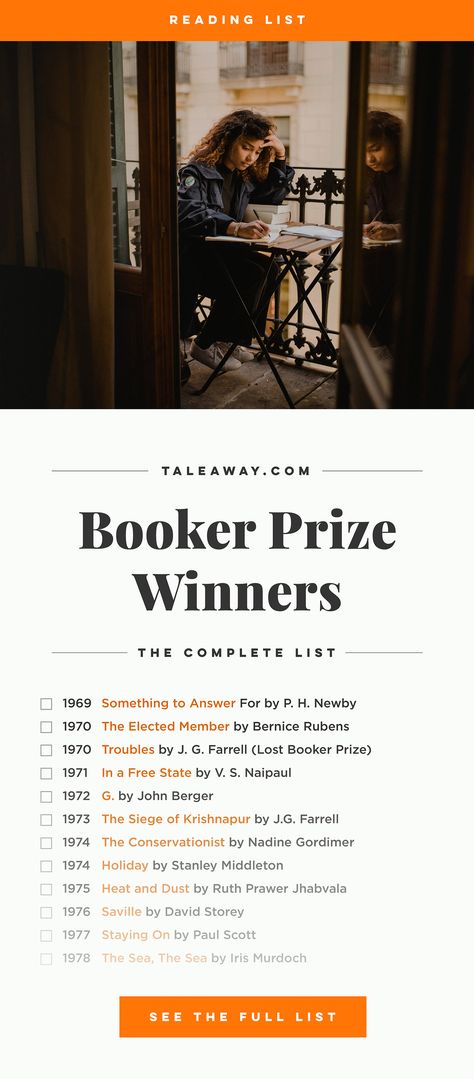 READING LIST

TALEAWAY.COM

Booker Prize Winners

THE COMPLETE LIST

1969 Something to Answer For by P. H. Newby
1970 The Elected Member by Bernice Rubens
1970 Troubles by J. G. Farrell (Lost Booker Prize)
1971 In a Free State by V. S. Naipaul
1972 G. by John Berger
1973 The Siege of Krishnapur by J.G. Farrell
1974 The Conservationist by Nadine Gordimer
1974 Holiday by Stanley Middleton
1975 Heat and Dust by Ruth Prawer Jhabvala
1976 Saville by David Storey
1977 Staying On by Paul Scott
1978 The Sea, The Sea by Iris Murdoch

SEE THE FULL LIST